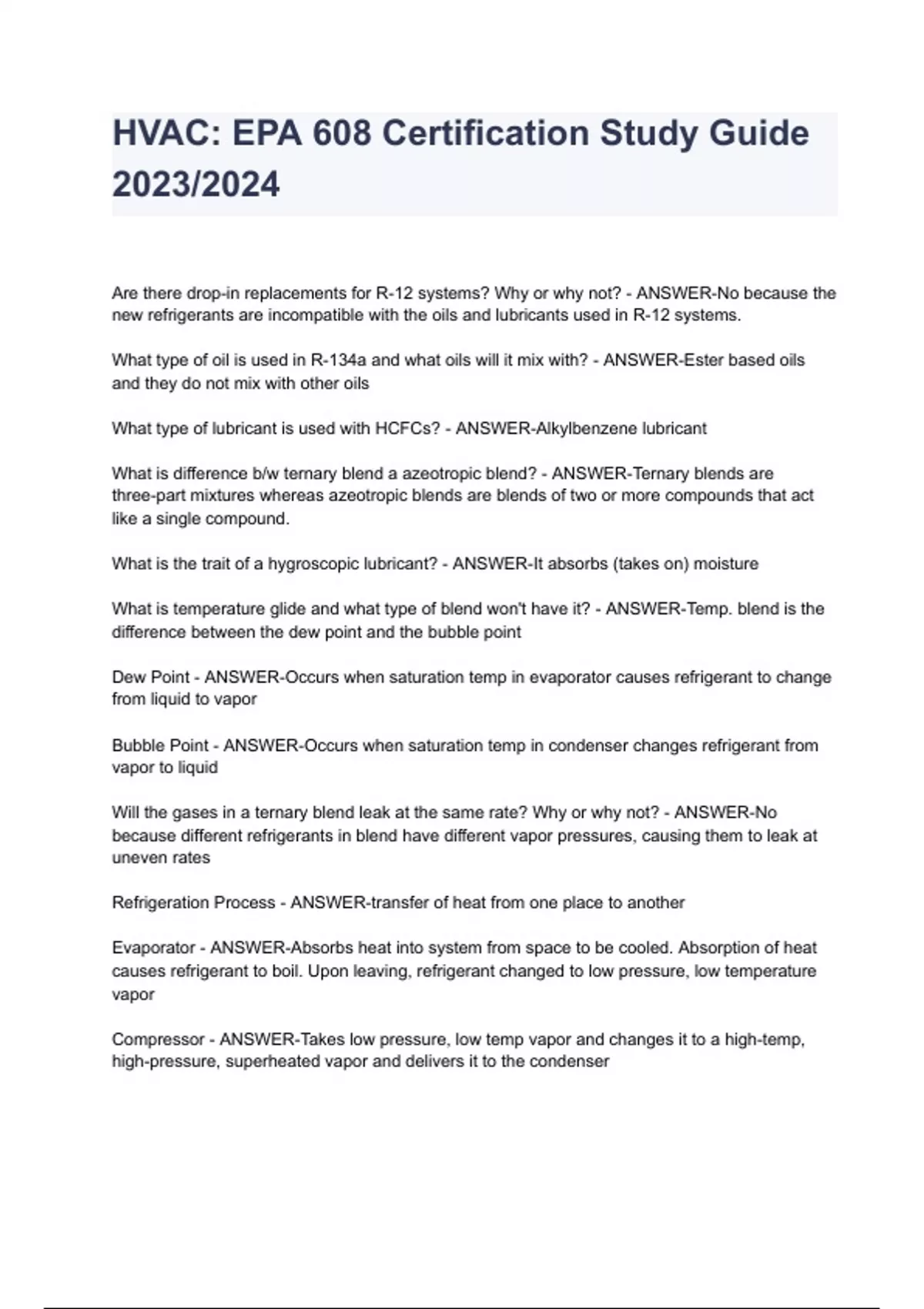 HVAC: EPA 608 Certification Study Guide 2023/2024

Are there drop-in replacements for R-12 systems? Why or why not? - ANSWER-No because the new refrigerants are incompatible with the oils and lubricants used in R-12 systems.

What type of oil is used in R-134a and what oils will it mix with? - ANSWER-Ester based oils and they do not mix with other oils

What type of lubricant is used with HCFCs? - ANSWER-Alkylbenzene lubricant

What is difference b/w ternary blend a azeotropic blend? - ANSWER-Ternary blends are three-part mixtures whereas azeotropic blends are blends of two or more compounds that act like a single compound.

What is the trait of a hygroscopic lubricant? - ANSWER-It absorbs (takes on) moisture

What is temperature glide and what type of blend won't have it? - ANSWER-Temp. blend is the difference between the dew point and the bubble point

Dew Point - ANSWER-Occurs when saturation temp in evaporator causes refrigerant to change from liquid to vapor

Bubble Point - ANSWER-Occurs when saturation temp in condenser changes refrigerant from vapor to liquid

Will the gases in a ternary blend leak at the same rate? Why or why not? - ANSWER-No because different refrigerants in blend have different vapor pressures, causing them to leak at uneven rates

Refrigeration Process - ANSWER-transfer of heat from one place to another

Evaporator - ANSWER-Absorbs heat into system from space to be cooled. Absorption of heat causes refrigerant to boil. Upon leaving, refrigerant changed to low pressure, low temperature vapor

Compressor - ANSWER-Takes low pressure, low temp vapor and changes it to a high-temp, high-pressure, superheated vapor and delivers it to the condenser